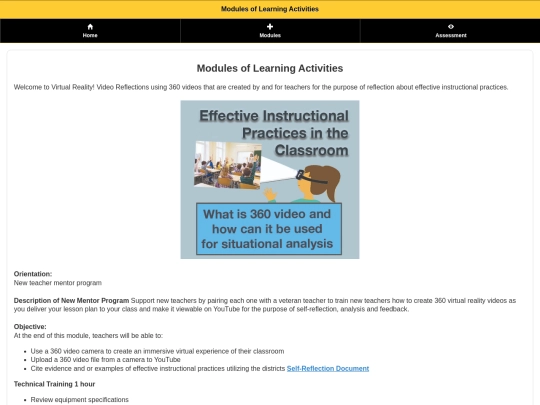 Modules of Learning Activities

Home

Modules

Assessment

Modules of Learning Activities

Welcome to Virtual Reality! Video Reflections using 360 videos that are created by and for teachers for the purpose of reflection about effective instructional practices.

Effective Instructional Practices in the Classroom

What is 360 video and how can it be used for situational analysis

**Orientation:**
New teacher mentor program

**Description of New Mentor Program** Support new teachers by pairing each one with a veteran teacher to train new teachers how to create 360 virtual reality videos as you deliver your lesson plan to your class and make it viewable on YouTube for the purpose of self-reflection, analysis and feedback.

**Objective:**
At the end of this module, teachers will be able to:

- Use a 360 video camera to create an immersive virtual experience of their classroom
- Upload a 360 video file from a camera to YouTube
- Cite evidence and or examples of effective instructional practices utilizing the districts Self-Reflection Document

**Technical Training 1 hour**

- Review equipment specifications